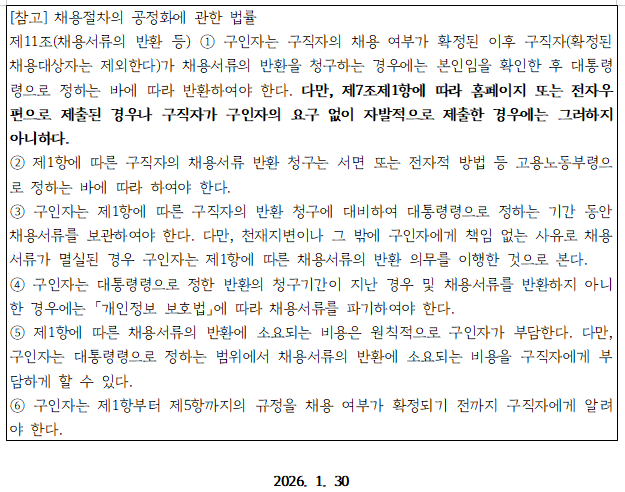 [참고] 채용절차의 공정화에 관한 법률

제11조(채용서류의 반환 등) ① 구인자는 구직자의 채용 여부가 확정된 이후 구직자(확정된 채용대상자는 제외한다)가 채용서류의 반환을 청구하는 경우에는 본인임을 확인한 후 대통령령으로 정하는 바에 따라 반환하여야 한다. 다만, 제7조제1항에 따라 홈페이지 또는 전자우편으로 제출된 경우나 구직자가 구인자의 요구 없이 자발적으로 제출한 경우에는 그러하지 아니하다.

② 제1항에 따른 구직자의 채용서류 반환 청구는 서면 또는 전자적 방법 등 고용노동부령으로 정하는 바에 따라 하여야 한다.

③ 구인자는 제1항에 따른 구직자의 반환 청구에 대비하여 대통령령으로 정하는 기간 동안 채용서류를 보관하여야 한다. 다만, 천재지변이나 그 밖에 구인자에게 책임 없는 사유로 채용서류가 멸실된 경우 구인자는 제1항에 따른 채용서류의 반환 의무를 이행한 것으로 본다.

④ 구인자는 대통령령으로 정한 반환의 청구기간이 지난 경우 및 채용서류를 반환하지 아니한 경우에는 「개인정보 보호법」에 따라 채용서류를 파기하여야 한다.

⑤ 제1항에 따른 채용서류의 반환에 소요되는 비용은 원칙적으로 구인자가 부담한다. 다만, 구인자는 대통령령으로 정하는 범위에서 채용서류의 반환에 소요되는 비용을 구직자에게 부담하게 할 수 있다.

⑥ 구인자는 제1항부터 제5항까지의 규정을 채용 여부가 확정되기 전까지 구직자에게 알려야 한다.

2026. 1. 30